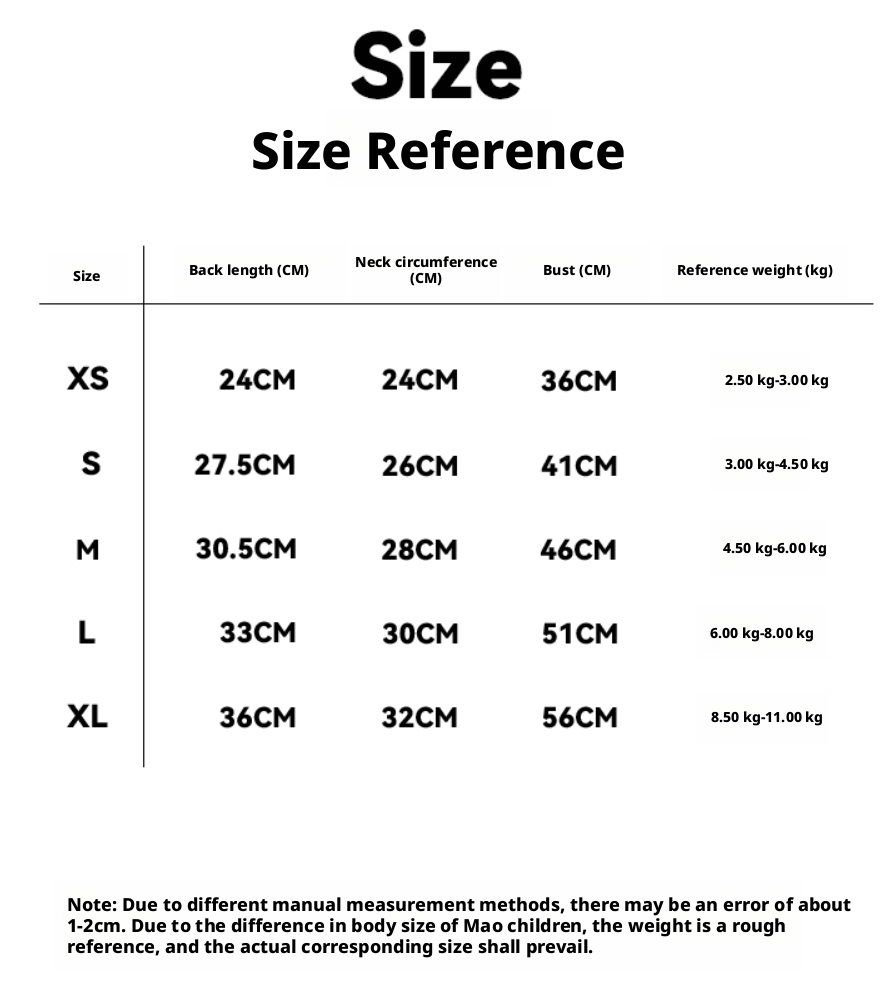 Size
Size Reference

| Size | Back length (CM) | Neck circumference (CM) | Bust (CM) | Reference weight (kg) |
|---|---|---|---|---|
| XS | 24CM | 24CM | 36CM | 2.50 kg-3.00 kg |
| S | 27.5CM | 26CM | 41CM | 3.00 kg-4.50 kg |
| M | 30.5CM | 28CM | 46CM | 4.50 kg-6.00 kg |
| L | 33CM | 30CM | 51CM | 6.00 kg-8.00 kg |
| XL | 36CM | 32CM | 56CM | 8.50 kg-11.00 kg |

Note: Due to different manual measurement methods, there may be an error of about 1-2cm. Due to the difference in body size of Mao children, the weight is a rough reference, and the actual corresponding size shall prevail.